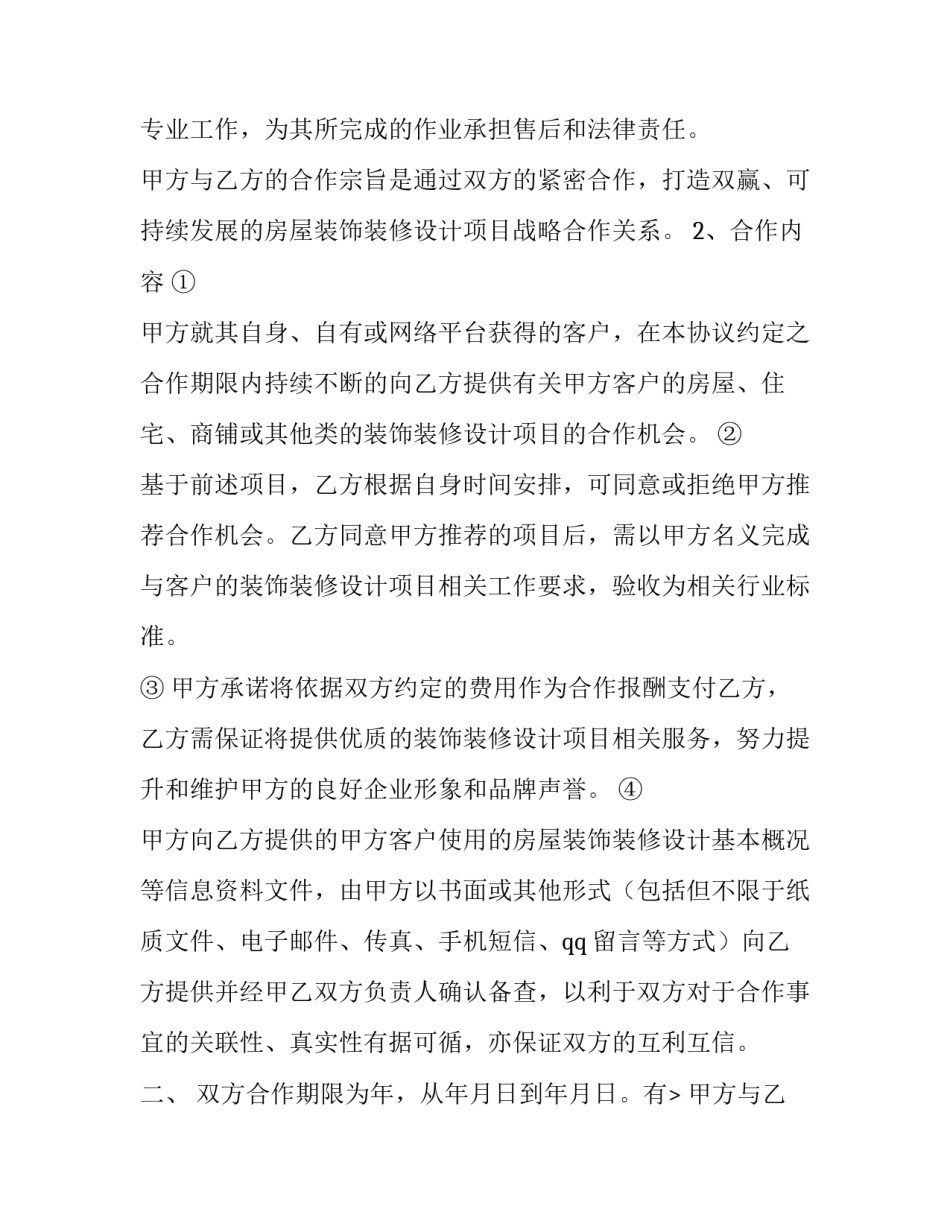 专业工作，为其所完成的作业承担售后和法律责任。

甲方与乙方的合作宗旨是通过双方的紧密合作，打造双赢、可持续发展的房屋装饰装修设计项目战略合作关系。 2、合作内容 ①

甲方就其自身、自有或网络平台获得的客户，在本协议约定之合作期限内持续不断的向乙方提供有关甲方客户的房屋、住宅、商铺或其他类的装饰装修设计项目的合作机会。 ②

基于前述项目，乙方根据自身时间安排，可同意或拒绝甲方推荐合作机会。乙方同意甲方推荐的项目后，需以甲方名义完成与客户的装饰装修设计项目相关工作要求，验收为相关行业标准。

③ 甲方承诺将依据双方约定的费用作为合作报酬支付乙方，乙方需保证将提供优质的装饰装修设计项目相关服务，努力提升和维护甲方的良好企业形象和品牌声誉。 ④

甲方向乙方提供的甲方客户使用的房屋装饰装修设计基本概况等信息资料文件，由甲方以书面或其他形式（包括但不限于纸质文件、电子邮件、传真、手机短信、qq 留言等方式）向乙方提供并经甲乙双方负责人确认备查，以利于双方对于合作事宜的关联性、真实性有据可循，亦保证双方的互利互信。

二、 双方合作期限为年，从年月日到年月日。有> 甲方与乙